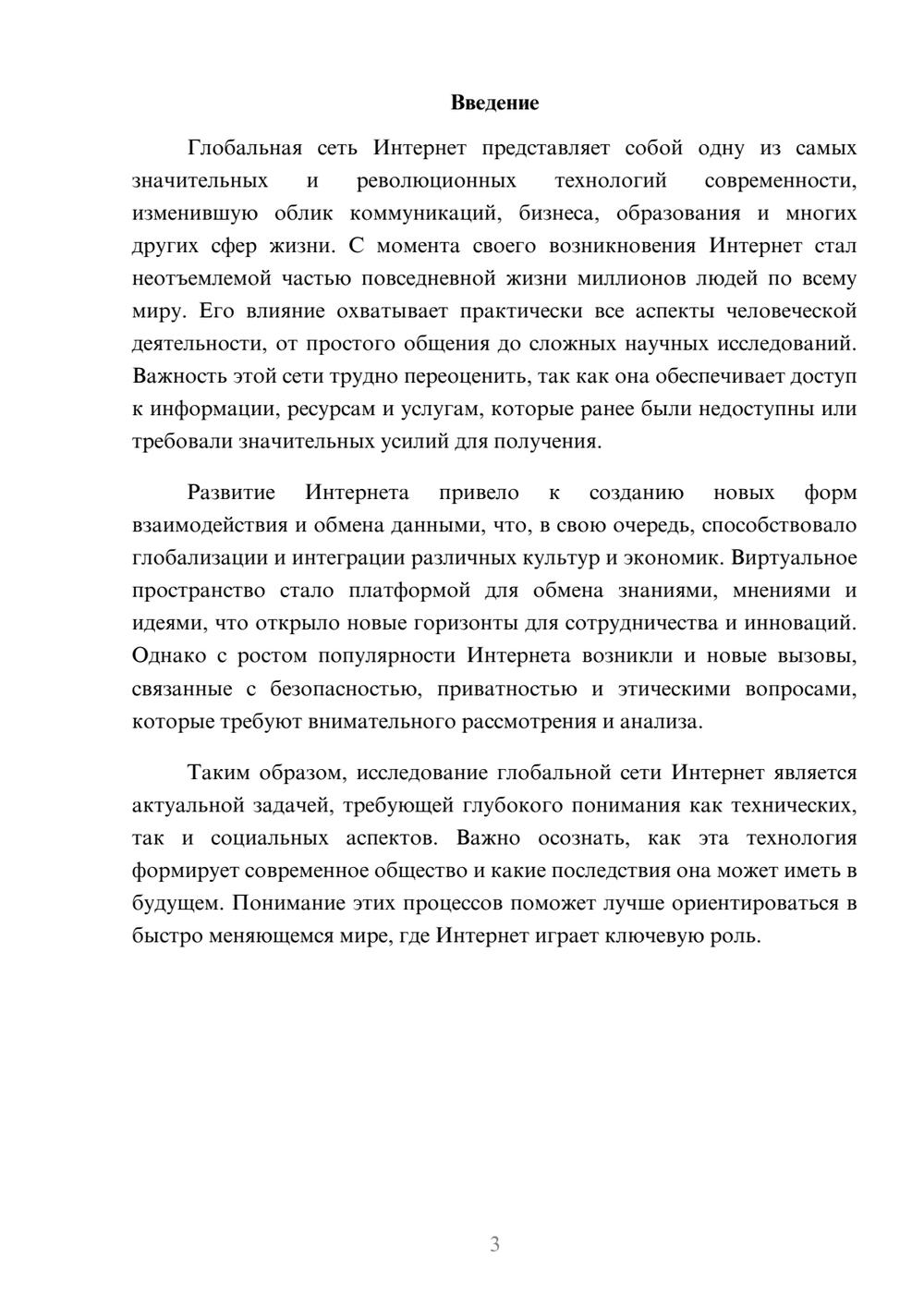 Введение

Глобальная сеть Интернет представляет собой одну из самых значительных и революционных технологий современности, изменившую облик коммуникаций, бизнеса, образования и многих других сфер жизни. С момента своего возникновения Интернет стал неотъемлемой частью повседневной жизни миллионов людей по всему миру. Его влияние охватывает практически все аспекты человеческой деятельности, от простого общения до сложных научных исследований. Важность этой сети трудно переоценить, так как она обеспечивает доступ к информации, ресурсам и услугам, которые ранее были недоступны или требовали значительных усилий для получения.

Развитие Интернета привело к созданию новых форм взаимодействия и обмена данными, что, в свою очередь, способствовало глобализации и интеграции различных культур и экономик. Виртуальное пространство стало платформой для обмена знаниями, мнениями и идеями, что открыло новые горизонты для сотрудничества и инноваций. Однако с ростом популярности Интернета возникли и новые вызовы, связанные с безопасностью, приватностью и этическими вопросами, которые требуют внимательного рассмотрения и анализа.

Таким образом, исследование глобальной сети Интернет является актуальной задачей, требующей глубокого понимания как технических, так и социальных аспектов. Важно осознать, как эта технология формирует современное общество и какие последствия она может иметь в будущем. Понимание этих процессов поможет лучше ориентироваться в быстро меняющемся мире, где Интернет играет ключевую роль.

3